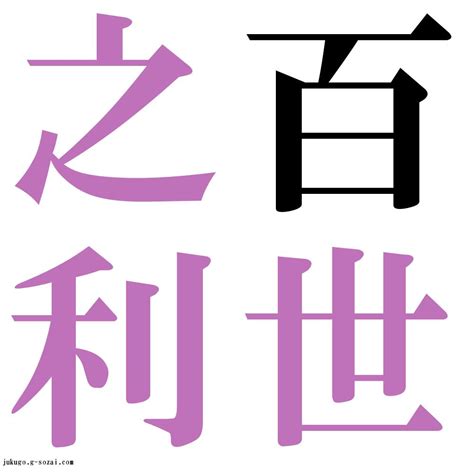 百世之利

jukugo.g-sozai.com